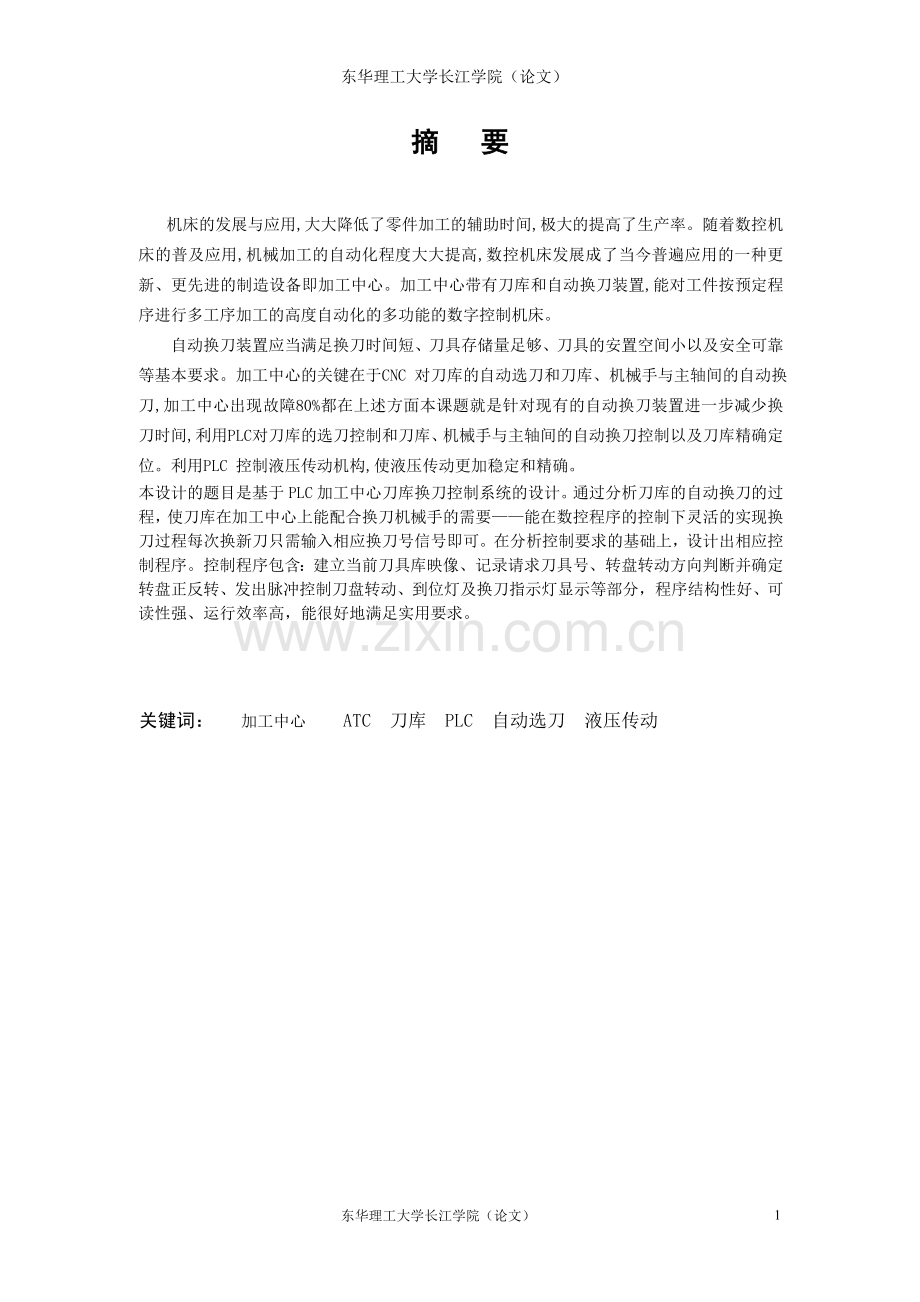 东华理工大学长江学院（论文）

摘　要

机床的发展与应用,大大降低了零件加工的辅助时间,极大的提高了生产率。随着数控机床的普及应用,机械加工的自动化程度大大提高,数控机床发展成了当今普遍应用的一种更新、更先进的制造设备即加工中心。加工中心带有刀库和自动换刀装置,能对工件按预定程序进行多工序加工的高度自动化的多功能的数字控制机床。

自动换刀装置应当满足换刀时间短、刀具存储量足够、刀具的安置空间小以及安全可靠等基本要求。加工中心的关键在于CNC 对刀库的自动选刀和刀库、机械手与主轴间的自动换刀,加工中心出现故障80%都在上述方面本课题就是针对现有的自动换刀装置进一步减少换刀时间,利用PLC对刀库的选刀控制和刀库、机械手与主轴间的自动换刀控制以及刀库精确定位。利用PLC 控制液压传动机构,使液压传动更加稳定和精确。

本设计的题目是基于 PLC 加工中心刀库换刀控制系统的设计。通过分析刀库的自动换刀的过程，使刀库在加工中心上能配合换刀机械手的需要——能在数控程序的控制下灵活的实现换刀过程每次换新刀只需输入相应换刀号信号即可。在分析控制要求的基础上，设计出相应控制程序。控制程序包含：建立当前刀具库映像、记录请求刀具号、转盘转动方向判断并确定转盘正反转、发出脉冲控制刀盘转动、到位灯及换刀指示灯显示等部分，程序结构性好、可读性强、运行效率高，能很好地满足实用要求。

www.zixin.com.cn

关键词：　加工中心　ATC　刀库　PLC　自动选刀　液压传动

东华理工大学长江学院（论文）　1